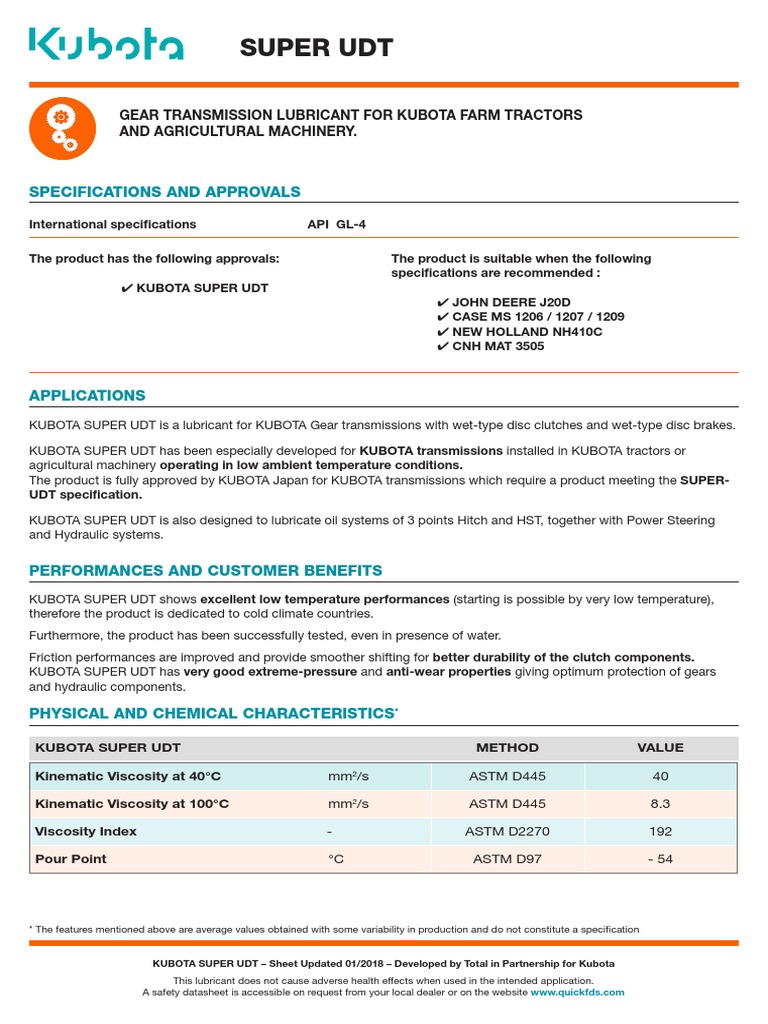 Kubota SUPER UDT

GEAR TRANSMISSION LUBRICANT FOR KUBOTA FARM TRACTORS AND AGRICULTURAL MACHINERY.

SPECIFICATIONS AND APPROVALS

International specifications API GL-4

The product has the following approvals:

✔ KUBOTA SUPER UDT

The product is suitable when the following specifications are recommended :

✔ JOHN DEERE J20D
✔ CASE MS 1206 / 1207 / 1209
✔ NEW HOLLAND NH410C
✔ CNH MAT 3505

APPLICATIONS

KUBOTA SUPER UDT is a lubricant for KUBOTA Gear transmissions with wet-type disc clutches and wet-type disc brakes.

KUBOTA SUPER UDT has been especially developed for KUBOTA transmissions installed in KUBOTA tractors or agricultural machinery operating in low ambient temperature conditions.
The product is fully approved by KUBOTA Japan for KUBOTA transmissions which require a product meeting the SUPER-UDT specification.

KUBOTA SUPER UDT is also designed to lubricate oil systems of 3 points Hitch and HST, together with Power Steering and Hydraulic systems.

PERFORMANCES AND CUSTOMER BENEFITS

KUBOTA SUPER UDT shows excellent low temperature performances (starting is possible by very low temperature), therefore the product is dedicated to cold climate countries.

Furthermore, the product has been successfully tested, even in presence of water.

Friction performances are improved and provide smoother shifting for better durability of the clutch components.
KUBOTA SUPER UDT has very good extreme-pressure and anti-wear properties giving optimum protection of gears and hydraulic components.

PHYSICAL AND CHEMICAL CHARACTERISTICS*

| KUBOTA SUPER UDT | | METHOD | VALUE |
|---|---|---|---|
| Kinematic Viscosity at 40°C | mm²/s | ASTM D445 | 40 |
| Kinematic Viscosity at 100°C | mm²/s | ASTM D445 | 8.3 |
| Viscosity Index | - | ASTM D2270 | 192 |
| Pour Point | °C | ASTM D97 | - 54 |

* The features mentioned above are average values obtained with some variability in production and do not constitute a specification

KUBOTA SUPER UDT – Sheet Updated 01/2018 – Developed by Total in Partnership for Kubota

This lubricant does not cause adverse health effects when used in the intended application.
A safety datasheet is accessible on request from your local dealer or on the website www.quickfds.com